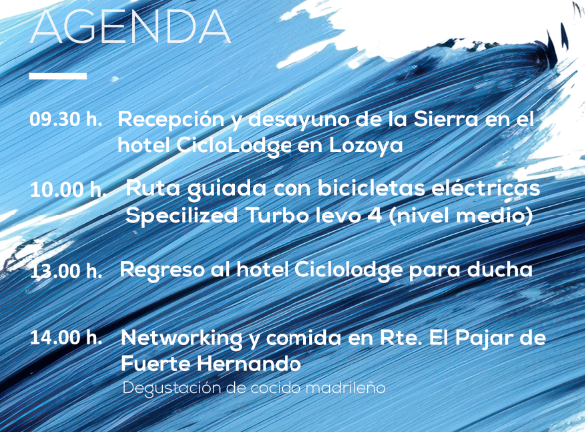 AGENDA

09.30 h. Recepción y desayuno de la Sierra en el hotel CicloLodge en Lozoya

10.00 h. Ruta guiada con bicicletas eléctricas Specilized Turbo levo 4 (nivel medio)

13.00 h. Regreso al hotel Ciclolodge para ducha

14.00 h. Networking y comida en Rte. El Pajar de Fuerte Hernando
Degustación de cocido madrileño